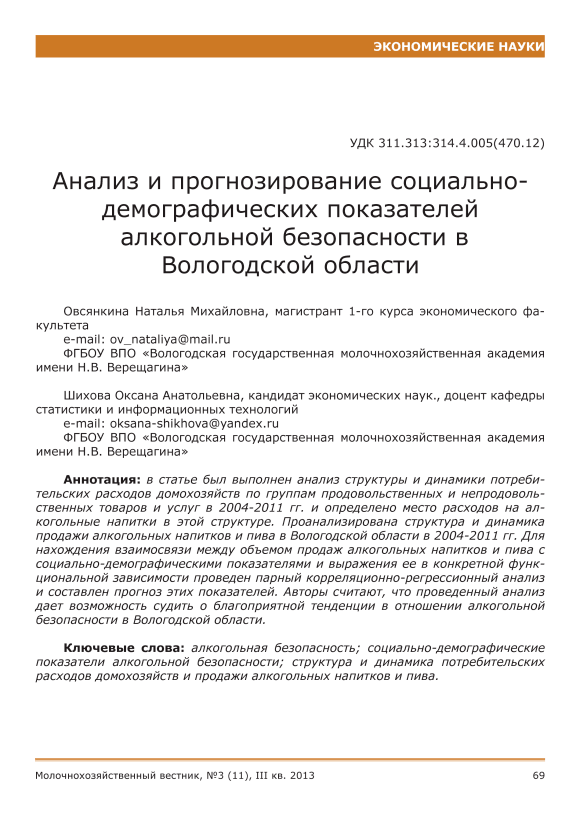 ЭКОНОМИЧЕСКИЕ НАУКИ

УДК 311.313:314.4.005(470.12)

Анализ и прогнозирование социально-демографических показателей алкогольной безопасности в Вологодской области

Овсянкина Наталья Михайловна, магистрант 1-го курса экономического факультета
e-mail: ov_nataliya@mail.ru
ФГБОУ ВПО «Вологодская государственная молочнохозяйственная академия имени Н.В. Верещагина»

Шихова Оксана Анатольевна, кандидат экономических наук., доцент кафедры статистики и информационных технологий
e-mail: oksana-shikhova@yandex.ru
ФГБОУ ВПО «Вологодская государственная молочнохозяйственная академия имени Н.В. Верещагина»

Аннотация: в статье был выполнен анализ структуры и динамики потребительских расходов домохозяйств по группам продовольственных и непродовольственных товаров и услуг в 2004-2011 гг. и определено место расходов на алкогольные напитки в этой структуре. Проанализирована структура и динамика продажи алкогольных напитков и пива в Вологодской области в 2004-2011 гг. Для нахождения взаимосвязи между объемом продаж алкогольных напитков и пива с социально-демографическими показателями и выражения ее в конкретной функциональной зависимости проведен парный корреляционно-регрессионный анализ и составлен прогноз этих показателей. Авторы считают, что проведенный анализ дает возможность судить о благоприятной тенденции в отношении алкогольной безопасности в Вологодской области.

Ключевые слова: алкогольная безопасность; социально-демографические показатели алкогольной безопасности; структура и динамика потребительских расходов домохозяйств и продажи алкогольных напитков и пива.

Молочнохозяйственный вестник, №3 (11), III кв. 2013 69